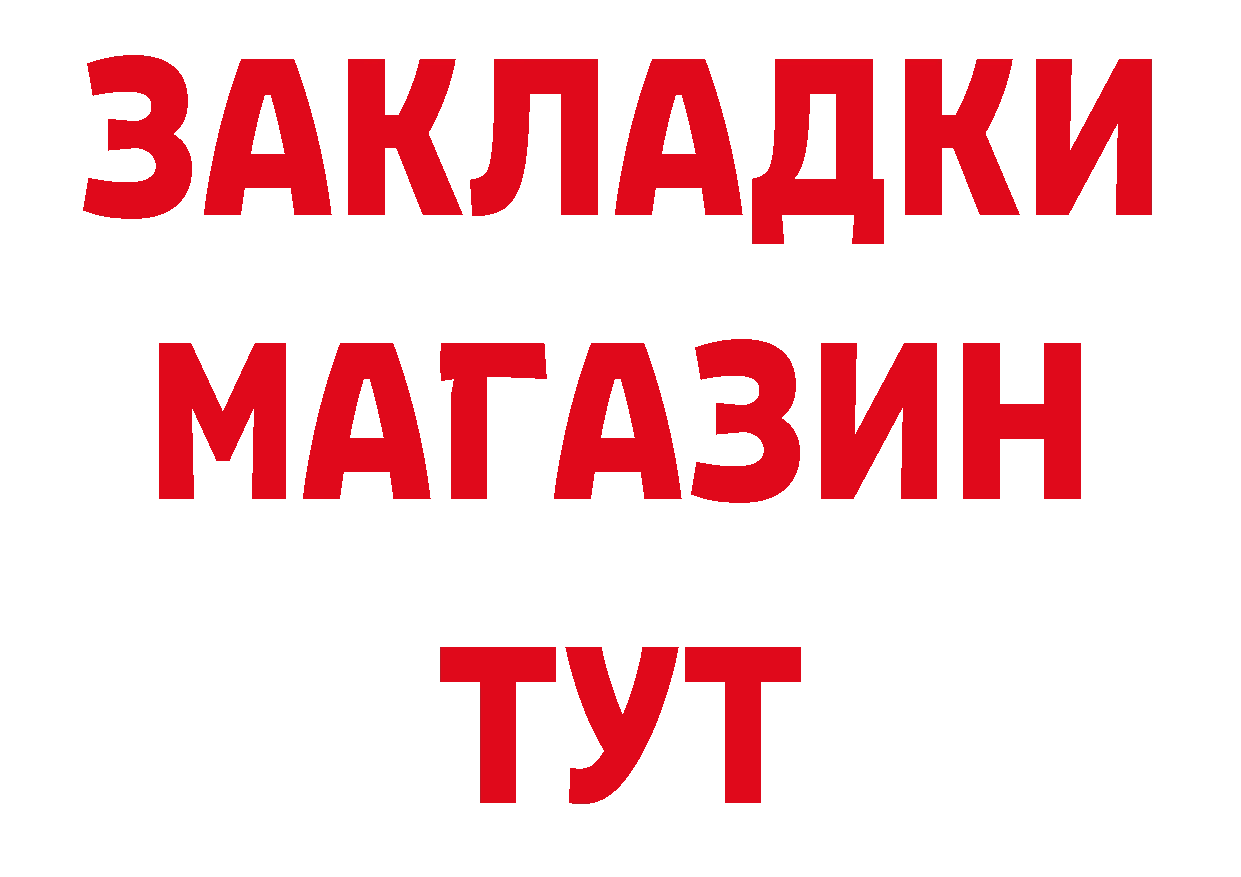 ЗАКЛАДКИ
МАГАЗИН
ТУТ